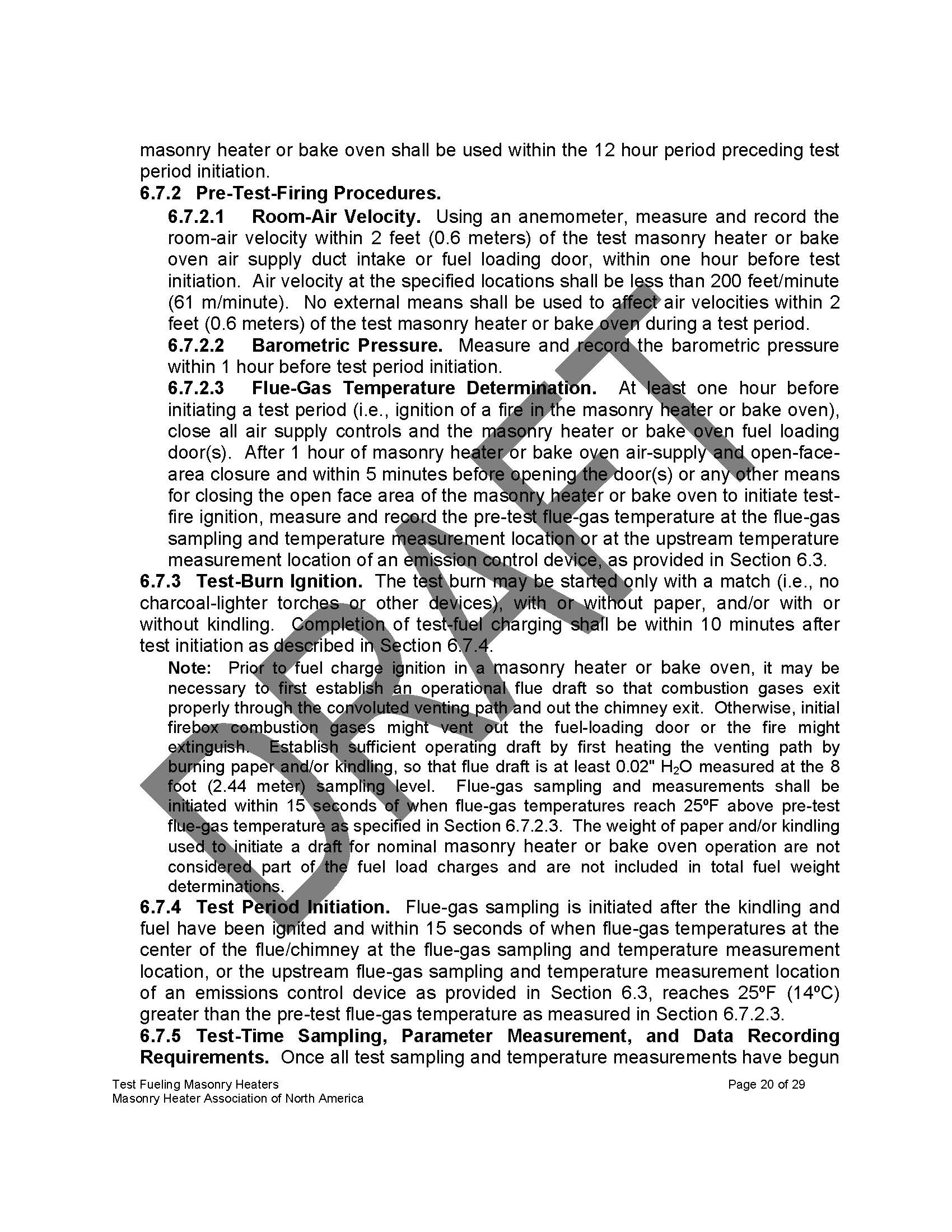 masonry heater or bake oven shall be used within the 12 hour period preceding test period initiation.

6.7.2 Pre-Test-Firing Procedures.

6.7.2.1 Room-Air Velocity. Using an anemometer, measure and record the room-air velocity within 2 feet (0.6 meters) of the test masonry heater or bake oven air supply duct intake or fuel loading door, within one hour before test initiation. Air velocity at the specified locations shall be less than 200 feet/minute (61 m/minute). No external means shall be used to affect air velocities within 2 feet (0.6 meters) of the test masonry heater or bake oven during a test period.

6.7.2.2 Barometric Pressure. Measure and record the barometric pressure within 1 hour before test period initiation.

6.7.2.3 Flue-Gas Temperature Determination. At least one hour before initiating a test period (i.e., ignition of a fire in the masonry heater or bake oven), close all air supply controls and the masonry heater or bake oven fuel loading door(s). After 1 hour of masonry heater or bake oven air-supply and open-face-area closure and within 5 minutes before opening the door(s) or any other means for closing the open face area of the masonry heater or bake oven to initiate test-fire ignition, measure and record the pre-test flue-gas temperature at the flue-gas sampling and temperature measurement location or at the upstream temperature measurement location of an emission control device, as provided in Section 6.3.

6.7.3 Test-Burn Ignition. The test burn may be started only with a match (i.e., no charcoal-lighter torches or other devices), with or without paper, and/or with or without kindling. Completion of test-fuel charging shall be within 10 minutes after test initiation as described in Section 6.7.4.

Note: Prior to fuel charge ignition in a masonry heater or bake oven, it may be necessary to first establish an operational flue draft so that combustion gases exit properly through the convoluted venting path and out the chimney exit. Otherwise, initial firebox combustion gases might vent out the fuel-loading door or the fire might extinguish. Establish sufficient operating draft by first heating the venting path by burning paper and/or kindling, so that flue draft is at least 0.02" $H_2O$ measured at the 8 foot (2.44 meter) sampling level. Flue-gas sampling and measurements shall be initiated within 15 seconds of when flue-gas temperatures reach 25ºF above pre-test flue-gas temperature as specified in Section 6.7.2.3. The weight of paper and/or kindling used to initiate a draft for nominal masonry heater or bake oven operation are not considered part of the fuel load charges and are not included in total fuel weight determinations.

6.7.4 Test Period Initiation. Flue-gas sampling is initiated after the kindling and fuel have been ignited and within 15 seconds of when flue-gas temperatures at the center of the flue/chimney at the flue-gas sampling and temperature measurement location, or the upstream flue-gas sampling and temperature measurement location of an emissions control device as provided in Section 6.3, reaches 25ºF (14ºC) greater than the pre-test flue-gas temperature as measured in Section 6.7.2.3.

6.7.5 Test-Time Sampling, Parameter Measurement, and Data Recording Requirements. Once all test sampling and temperature measurements have begun

DRAFT

Test Fueling Masonry Heaters
Masonry Heater Association of North America
Page 20 of 29